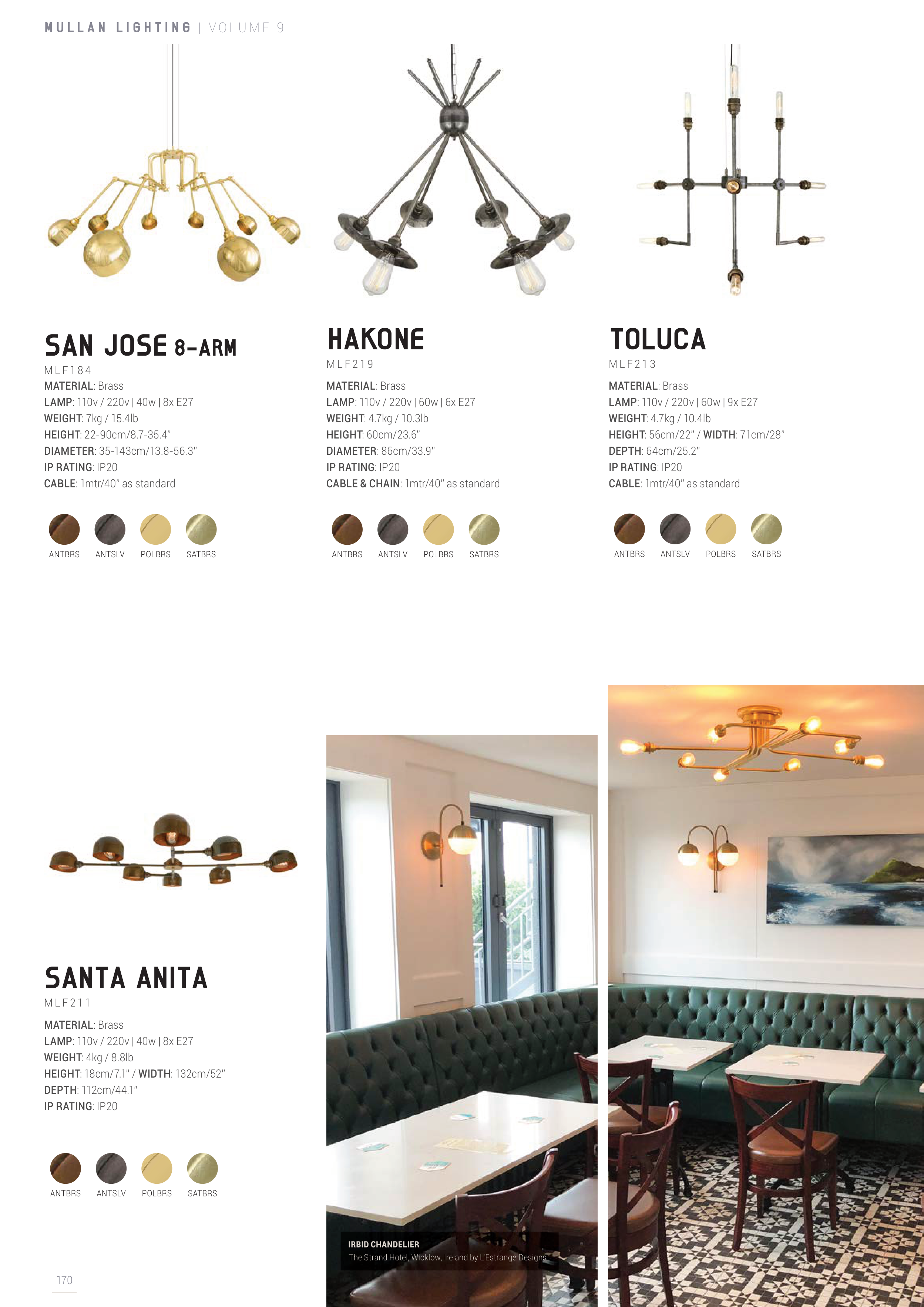 MULLAN LIGHTING | VOLUME 9

SAN JOSE 8-ARM
MLF184
MATERIAL: Brass
LAMP: 110v / 220v | 40w | 8x E27
WEIGHT: 7kg / 15.4lb
HEIGHT: 22-90cm/8.7-35.4"
DIAMETER: 35-143cm/13.8-56.3"
IP RATING: IP20
CABLE: 1mtr/40" as standard

ANTBRS ANTSLV POLBRS SATBRS

HAKONE
MLF219
MATERIAL: Brass
LAMP: 110v / 220v | 60w | 6x E27
WEIGHT: 4.7kg / 10.3lb
HEIGHT: 60cm/23.6"
DIAMETER: 86cm/33.9"
IP RATING: IP20
CABLE & CHAIN: 1mtr/40" as standard

ANTBRS ANTSLV POLBRS SATBRS

TOLUCA
MLF213
MATERIAL: Brass
LAMP: 110v / 220v | 60w | 9x E27
WEIGHT: 4.7kg / 10.4lb
HEIGHT: 56cm/22" / WIDTH: 71cm/28"
DEPTH: 64cm/25.2"
IP RATING: IP20
CABLE: 1mtr/40" as standard

ANTBRS ANTSLV POLBRS SATBRS

SANTA ANITA
MLF211
MATERIAL: Brass
LAMP: 110v / 220v | 40w | 8x E27
WEIGHT: 4kg / 8.8lb
HEIGHT: 18cm/7.1" / WIDTH: 132cm/52"
DEPTH: 112cm/44.1"
IP RATING: IP20

ANTBRS ANTSLV POLBRS SATBRS

IRBID CHANDELIER
The Strand Hotel, Wicklow, Ireland by L'Estrange Designs

170